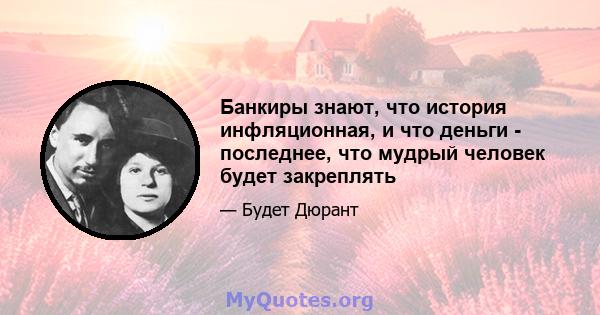 Банкиры знают, что история инфляционная, и что деньги - последнее, что мудрый человек будет закреплять

— Будет Дюрант

MyQuotes.org